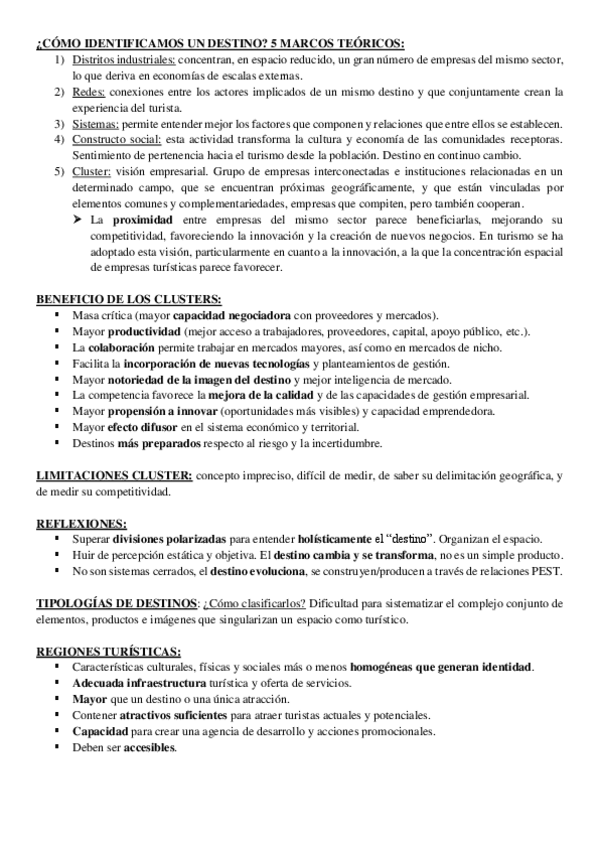 ¿CÓMO IDENTIFICAMOS UN DESTINO? 5 MARCOS TEÓRICOS:
1) Distritos industriales: concentran, en espacio reducido, un gran número de empresas del mismo sector, lo que deriva en economías de escalas externas.
2) Redes: conexiones entre los actores implicados de un mismo destino y que conjuntamente crean la experiencia del turista.
3) Sistemas: permite entender mejor los factores que componen y relaciones que entre ellos se establecen.
4) Constructo social: esta actividad transforma la cultura y economía de las comunidades receptoras. Sentimiento de pertenencia hacia el turismo desde la población. Destino en continuo cambio.
5) Cluster: visión empresarial. Grupo de empresas interconectadas e instituciones relacionadas en un determinado campo, que se encuentran próximas geográficamente, y que están vinculadas por elementos comunes y complementariedades, empresas que compiten, pero también cooperan.
➤ La proximidad entre empresas del mismo sector parece beneficiarlas, mejorando su competitividad, favoreciendo la innovación y la creación de nuevos negocios. En turismo se ha adoptado esta visión, particularmente en cuanto a la innovación, a la que la concentración espacial de empresas turísticas parece favorecer.

BENEFICIO DE LOS CLUSTERS:
▪ Masa crítica (mayor capacidad negociadora con proveedores y mercados).
▪ Mayor productividad (mejor acceso a trabajadores, proveedores, capital, apoyo público, etc.).
▪ La colaboración permite trabajar en mercados mayores, así como en mercados de nicho.
▪ Facilita la incorporación de nuevas tecnologías y planteamientos de gestión.
▪ Mayor notoriedad de la imagen del destino y mejor inteligencia de mercado.
▪ La competencia favorece la mejora de la calidad y de las capacidades de gestión empresarial.
▪ Mayor propensión a innovar (oportunidades más visibles) y capacidad emprendedora.
▪ Mayor efecto difusor en el sistema económico y territorial.
▪ Destinos más preparados respecto al riesgo y la incertidumbre.

LIMITACIONES CLUSTER: concepto impreciso, difícil de medir, de saber su delimitación geográfica, y de medir su competitividad.

REFLEXIONES:
▪ Superar divisiones polarizadas para entender holísticamente el "destino". Organizan el espacio.
▪ Huir de percepción estática y objetiva. El destino cambia y se transforma, no es un simple producto.
▪ No son sistemas cerrados, el destino evoluciona, se construyen/producen a través de relaciones PEST.

TIPOLOGÍAS DE DESTINOS: ¿Cómo clasificarlos? Dificultad para sistematizar el complejo conjunto de elementos, productos e imágenes que singularizan un espacio como turístico.

REGIONES TURÍSTICAS:
▪ Características culturales, físicas y sociales más o menos homogéneas que generan identidad.
▪ Adecuada infraestructura turística y oferta de servicios.
▪ Mayor que un destino o una única atracción.
▪ Contener atractivos suficientes para atraer turistas actuales y potenciales.
▪ Capacidad para crear una agencia de desarrollo y acciones promocionales.
▪ Deben ser accesibles.